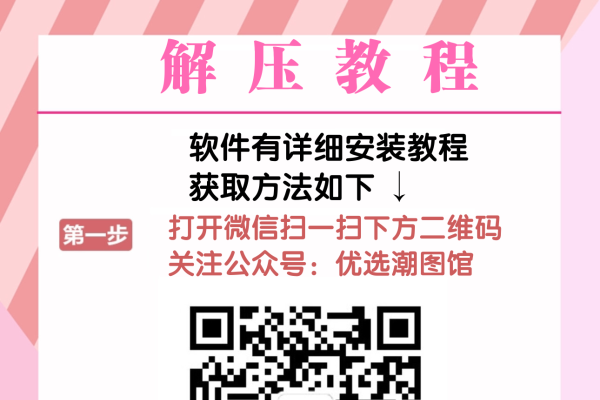 解压教程

软件有详细安装教程
获取方法如下 ↓

第一步

打开微信扫一扫下方二维码
关注公众号：优选潮图馆